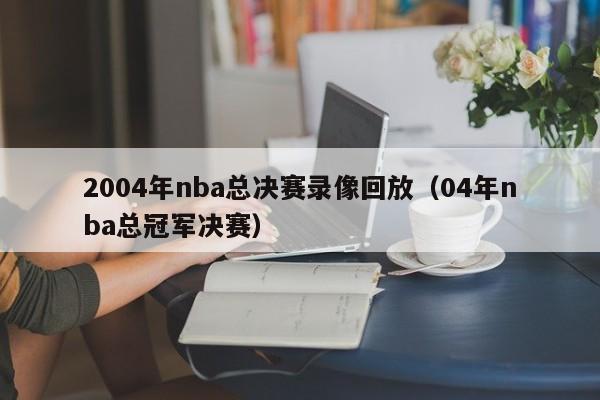 2004年nba总决赛录像回放（04年nba总冠军决赛）